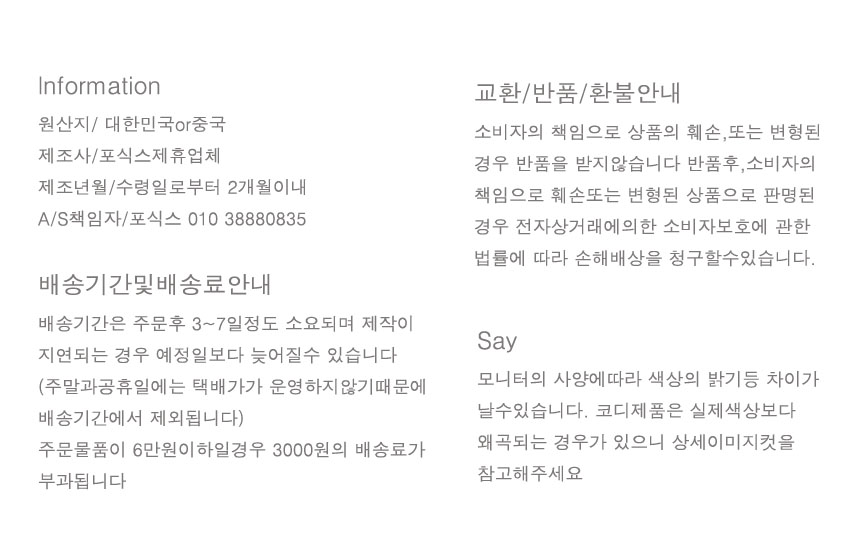 Information

원산지/ 대한민국or중국
제조사/포식스제휴업체
제조년월/수령일로부터 2개월이내
A/S책임자/포식스 010 38880835

배송기간및배송료안내

배송기간은 주문후 3~7일정도 소요되며 제작이 지연되는 경우 예정일보다 늦어질수 있습니다
(주말과공휴일에는 택배가가 운영하지않기때문에 배송기간에서 제외됩니다)
주문물품이 6만원이하일경우 3000원의 배송료가 부과됩니다

교환/반품/환불안내

소비자의 책임으로 상품의 훼손,또는 변형된 경우 반품을 받지않습니다 반품후,소비자의 책임으로 훼손또는 변형된 상품으로 판명된 경우 전자상거래에의한 소비자보호에 관한 법률에 따라 손해배상을 청구할수있습니다.

Say

모니터의 사양에따라 색상의 밝기등 차이가 날수있습니다. 코디제품은 실제색상보다 왜곡되는 경우가 있으니 상세이미지컷을 참고해주세요